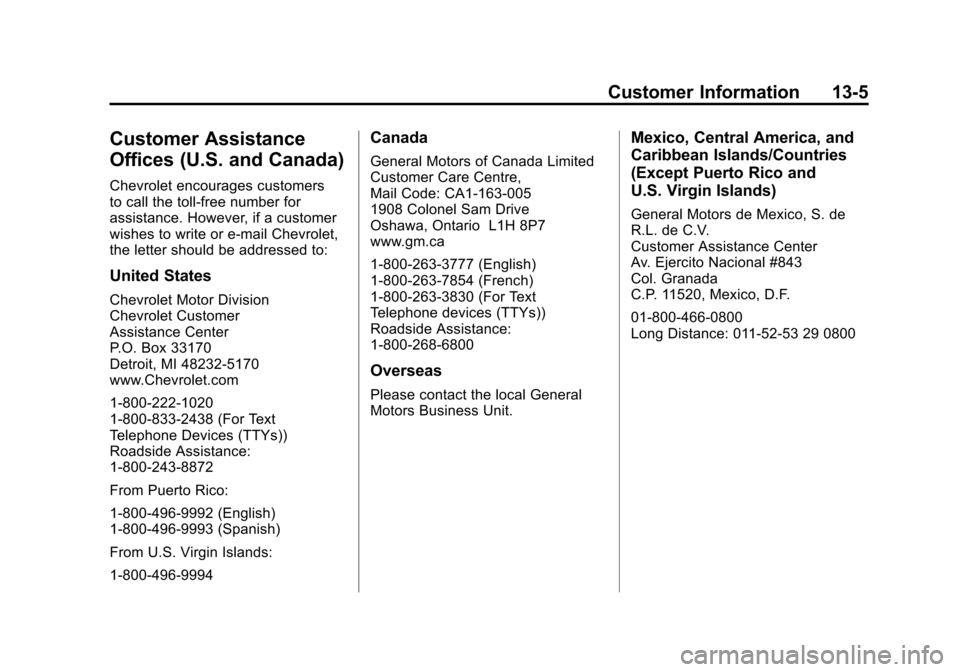 Customer Information 13-5

Customer Assistance Offices (U.S. and Canada)

Chevrolet encourages customers to call the toll-free number for assistance. However, if a customer wishes to write or e-mail Chevrolet, the letter should be addressed to:

United States

Chevrolet Motor Division
Chevrolet Customer
Assistance Center
P.O. Box 33170
Detroit, MI 48232-5170
www.Chevrolet.com

1-800-222-1020
1-800-833-2438 (For Text Telephone Devices (TTYs))
Roadside Assistance:
1-800-243-8872

From Puerto Rico:

1-800-496-9992 (English)
1-800-496-9993 (Spanish)

From U.S. Virgin Islands:

1-800-496-9994

Canada

General Motors of Canada Limited
Customer Care Centre,
Mail Code: CA1-163-005
1908 Colonel Sam Drive
Oshawa, Ontario L1H 8P7
www.gm.ca

1-800-263-3777 (English)
1-800-263-7854 (French)
1-800-263-3830 (For Text Telephone devices (TTYs))
Roadside Assistance:
1-800-268-6800

Overseas

Please contact the local General Motors Business Unit.

Mexico, Central America, and Caribbean Islands/Countries (Except Puerto Rico and U.S. Virgin Islands)

General Motors de Mexico, S. de R.L. de C.V.
Customer Assistance Center
Av. Ejercito Nacional #843
Col. Granada
C.P. 11520, Mexico, D.F.

01-800-466-0800
Long Distance: 011-52-53 29 0800

carmanualsonline.info